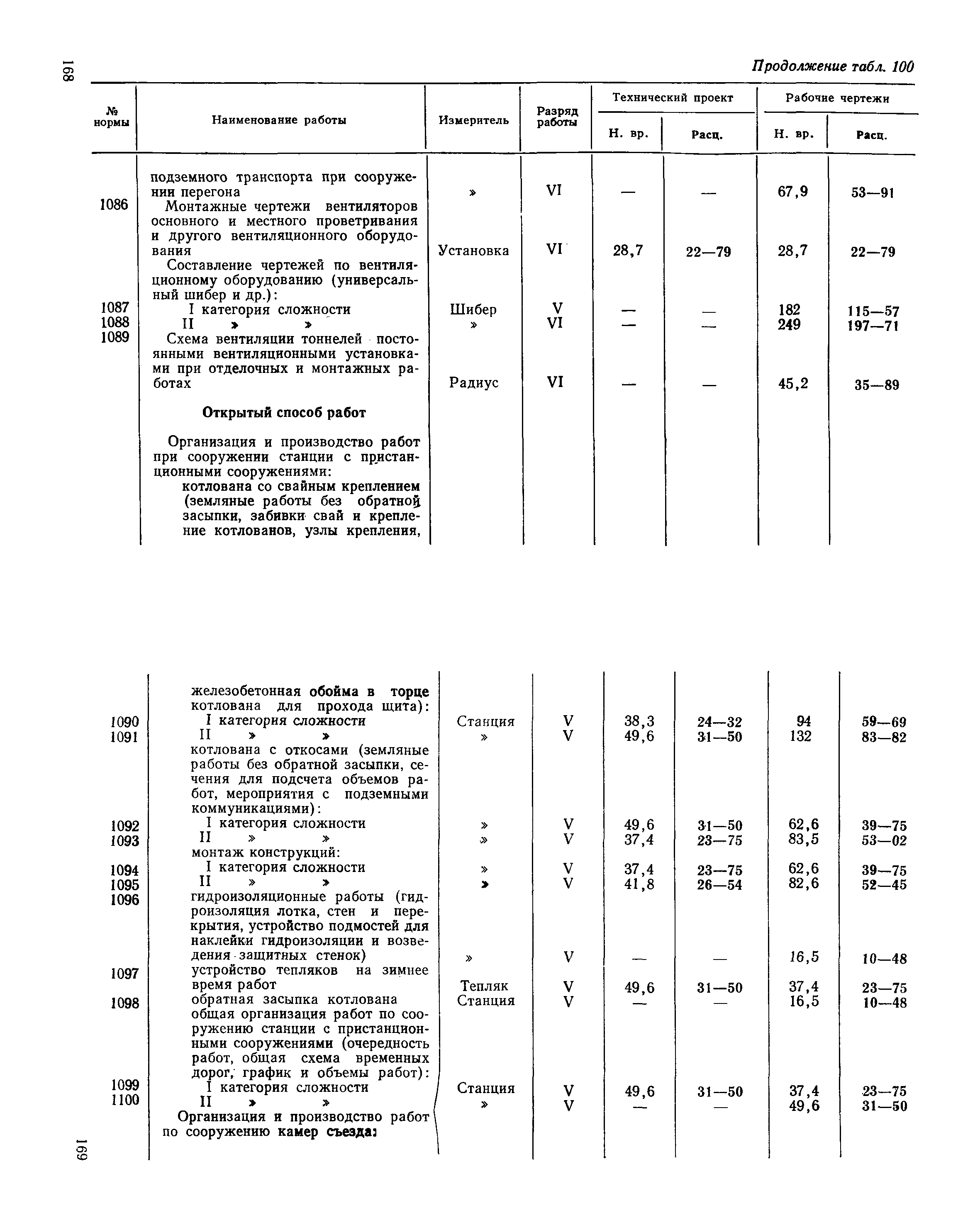 168

Продолжение табл. 100

| № нормы | Наименование работы | Измеритель | Разряд работы | Технический проект Н. вр. | Технический проект Расц. | Рабочие чертежи Н. вр. | Рабочие чертежи Расц. |
|---|---|---|---|---|---|---|---|
| | подземного транспорта при сооружении перегона | » | VI | — | — | 67,9 | 53—91 |
| 1086 | Монтажные чертежи вентиляторов основного и местного проветривания и другого вентиляционного оборудования | Установка | VI | 28,7 | 22—79 | 28,7 | 22—79 |
| | Составление чертежей по вентиляционному оборудованию (универсальный шибер и др.): | | | | | | |
| 1087 | I категория сложности | Шибер | V | — | — | 182 | 115—57 |
| 1088 | II » » | » | VI | — | — | 249 | 197—71 |
| 1089 | Схема вентиляции тоннелей постоянными вентиляционными установками при отделочных и монтажных работах | Радиус | VI | — | — | 45,2 | 35—89 |
| | Открытый способ работ | | | | | | |
| | Организация и производство работ при сооружении станции с пристанционными сооружениями: | | | | | | |
| | котлована со свайным креплением (земляные работы без обратной засыпки, забивки свай и крепление котлованов, узлы крепления, | | | | | | |

| | | | | | | | |
|---|---|---|---|---|---|---|---|
| | железобетонная обойма в торце котлована для прохода щита): | | | | | | |
| 1090 | I категория сложности | Станция | V | 38,3 | 24—32 | 94 | 59—69 |
| 1091 | II » » | » | V | 49,6 | 31—50 | 132 | 83—82 |
| | котлована с откосами (земляные работы без обратной засыпки, сечения для подсчета объемов работ, мероприятия с подземными коммуникациями): | | | | | | |
| 1092 | I категория сложности | » | V | 49,6 | 31—50 | 62,6 | 39—75 |
| 1093 | II » » | » | V | 37,4 | 23—75 | 83,5 | 53—02 |
| | монтаж конструкций: | | | | | | |
| 1094 | I категория сложности | » | V | 37,4 | 23—75 | 62,6 | 39—75 |
| 1095 | II » » | » | V | 41,8 | 26—54 | 82,6 | 52—45 |
| 1096 | гидроизоляционные работы (гидроизоляция лотка, стен и перекрытия, устройство подмостей для наклейки гидроизоляции и возведения защитных стенок) | » | V | — | — | 16,5 | 10—48 |
| 1097 | устройство тепляков на зимнее время работ | Тепляк | V | 49,6 | 31—50 | 37,4 | 23—75 |
| 1098 | обратная засыпка котлована | Станция | V | — | — | 16,5 | 10—48 |
| | общая организация работ по сооружению станции с пристанционными сооружениями (очередность работ, общая схема временных дорог, график и объемы работ): | | | | | | |
| 1099 | I категория сложности | Станция | V | 49,6 | 31—50 | 37,4 | 23—75 |
| 1100 | II » » | » | V | — | — | 49,6 | 31—50 |
| | Организация и производство работ по сооружению камер съезда: | | | | | | |

169